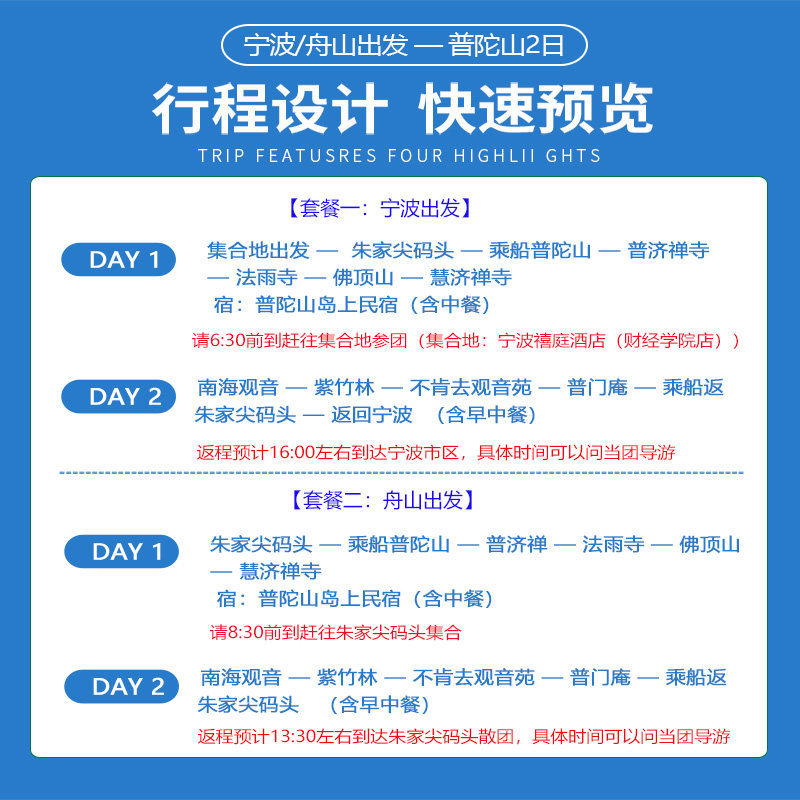 宁波/舟山出发 — 普陀山2日

行程设计 快速预览

TRIP FEATUSRES FOUR HIGHLII GHTS

【套餐一：宁波出发】

DAY 1

集合地出发 — 朱家尖码头 — 乘船普陀山 — 普济禅寺 — 法雨寺 — 佛顶山 — 慧济禅寺

宿：普陀山岛上民宿（含中餐）

请6:30前到赶往集合地参团（集合地：宁波禧庭酒店（财经学院店））

DAY 2

南海观音 — 紫竹林 — 不肯去观音苑 — 普门庵 — 乘船返朱家尖码头 — 返回宁波 （含早中餐）

返程预计16:00左右到达宁波市区，具体时间可以问当团导游

【套餐二：舟山出发】

DAY 1

朱家尖码头 — 乘船普陀山 — 普济禅 — 法雨寺 — 佛顶山 — 慧济禅寺

宿：普陀山岛上民宿（含中餐）

请8:30前到赶往朱家尖码头集合

DAY 2

南海观音 — 紫竹林 — 不肯去观音苑 — 普门庵 — 乘船返朱家尖码头 （含早中餐）

返程预计13:30左右到达朱家尖码头散团，具体时间可以问当团导游